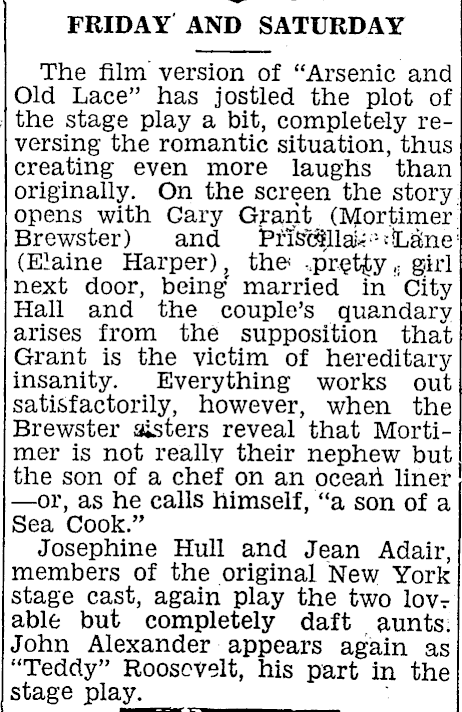 FRIDAY AND SATURDAY

The film version of "Arsenic and Old Lace" has jostled the plot of the stage play a bit, completely reversing the romantic situation, thus creating even more laughs than originally. On the screen the story opens with Cary Grant (Mortimer Brewster) and Priscilla Lane (Elaine Harper), the pretty girl next door, being married in City Hall and the couple's quandary arises from the supposition that Grant is the victim of hereditary insanity. Everything works out satisfactorily, however, when the Brewster sisters reveal that Mortimer is not really their nephew but the son of a chef on an ocean liner—or, as he calls himself, "a son of a Sea Cook."

Josephine Hull and Jean Adair, members of the original New York stage cast, again play the two lovable but completely daft aunts. John Alexander appears again as "Teddy" Roosevelt, his part in the stage play.